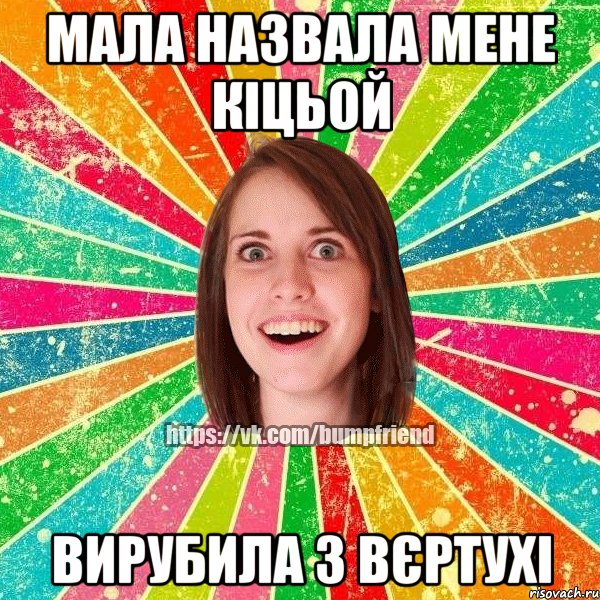 МАЛА НАЗВАЛА МЕНЕ КІЦЬОЙ

https://vk.com/bumpfriend

ВИРУБИЛА З ВЄРТУХІ

risovach.ru